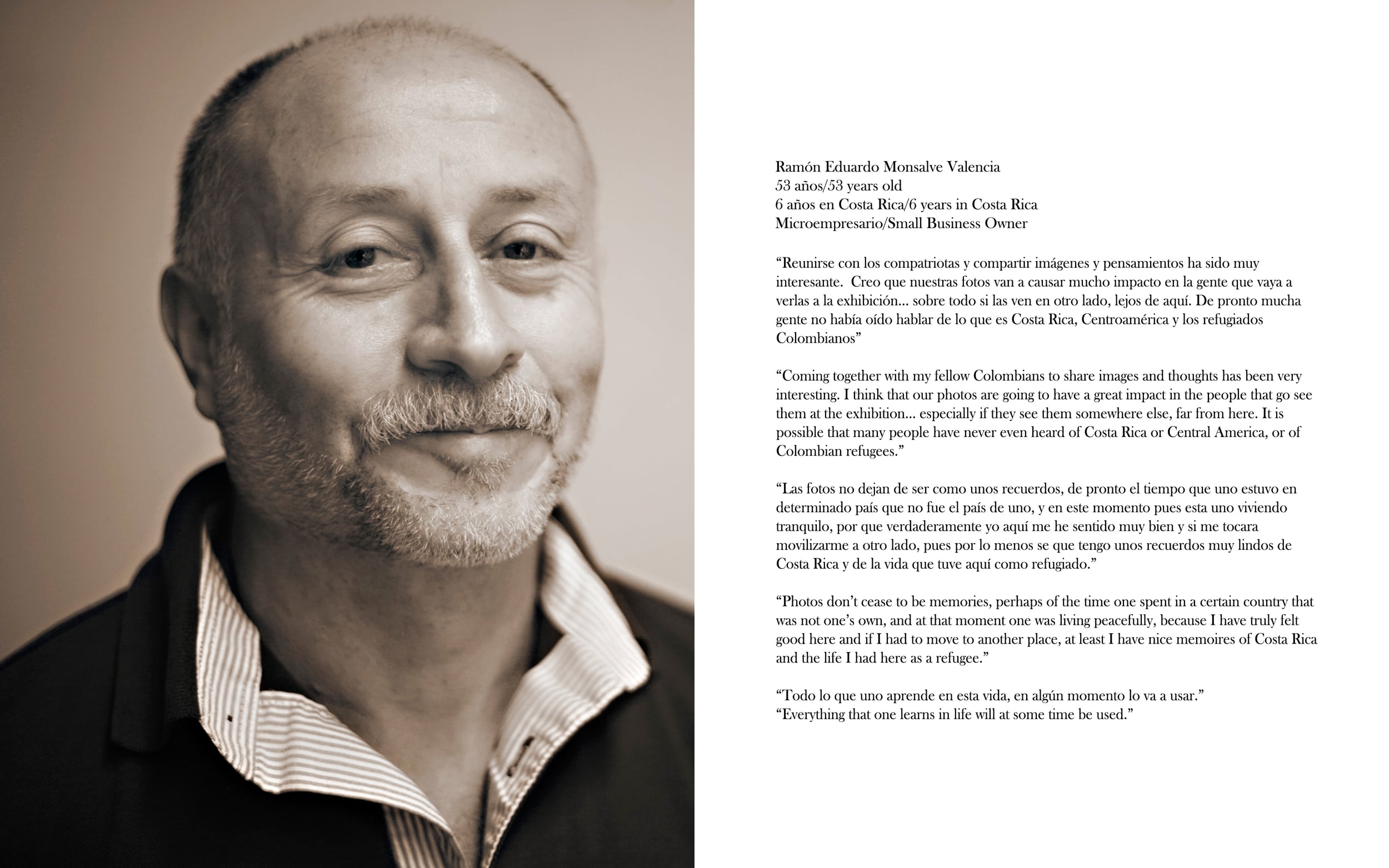 Ramón Eduardo Monsalve Valencia
53 años/53 years old
6 años en Costa Rica/6 years in Costa Rica
Microempresario/Small Business Owner

“Reunirse con los compatriotas y compartir imágenes y pensamientos ha sido muy interesante. Creo que nuestras fotos van a causar mucho impacto en la gente que vaya a verlas a la exhibición... sobre todo si las ven en otro lado, lejos de aquí. De pronto mucha gente no había oído hablar de lo que es Costa Rica, Centroamérica y los refugiados Colombianos”

“Coming together with my fellow Colombians to share images and thoughts has been very interesting. I think that our photos are going to have a great impact in the people that go see them at the exhibition... especially if they see them somewhere else, far from here. It is possible that many people have never even heard of Costa Rica or Central America, or of Colombian refugees.”

“Las fotos no dejan de ser como unos recuerdos, de pronto el tiempo que uno estuvo en determinado país que no fue el país de uno, y en este momento pues esta uno viviendo tranquilo, por que verdaderamente yo aquí me he sentido muy bien y si me tocara movilizarme a otro lado, pues por lo menos se que tengo unos recuerdos muy lindos de Costa Rica y de la vida que tuve aquí como refugiado.”

“Photos don’t cease to be memories, perhaps of the time one spent in a certain country that was not one’s own, and at that moment one was living peacefully, because I have truly felt good here and if I had to move to another place, at least I have nice memoires of Costa Rica and the life I had here as a refugee.”

“Todo lo que uno aprende en esta vida, en algún momento lo va a usar.”
“Everything that one learns in life will at some time be used.”